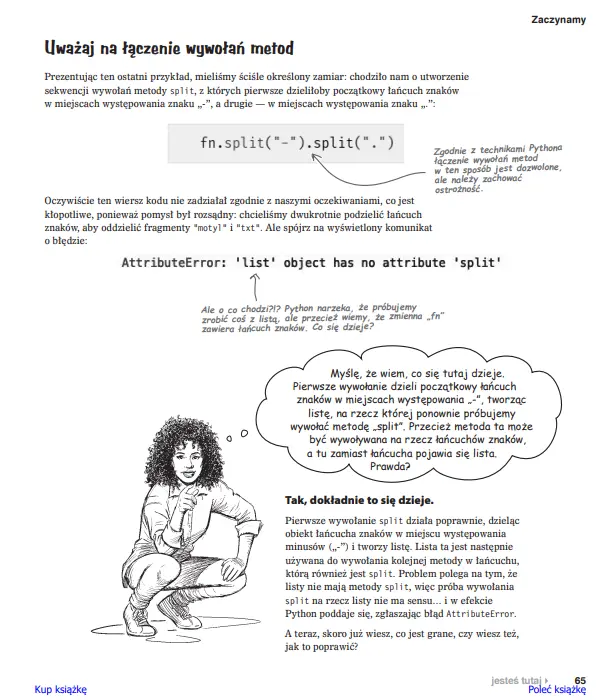 Zaczynamy

Uważaj na łączenie wywołań metod

Prezentując ten ostatni przykład, mieliśmy ściśle określony zamiar: chodziło nam o utworzenie sekwencji wywołań metody split, z których pierwsze dzieliłoby początkowy łańcuch znaków w miejscach występowania znaku „-", a drugie — w miejscach występowania znaku „.":

fn.split("-").split(".")

Zgodnie z technikami Pythona łączenie wywołań metod w ten sposób jest dozwolone, ale należy zachować ostrożność.

Oczywiście ten wiersz kodu nie zadziałał zgodnie z naszymi oczekiwaniami, co jest kłopotliwe, ponieważ pomysł był rozsądny: chcieliśmy dwukrotnie podzielić łańcuch znaków, aby oddzielić fragmenty "motyl" i "txt". Ale spójrz na wyświetlony komunikat o błędzie:

AttributeError: 'list' object has no attribute 'split'

Ale o co chodzi?!? Python narzeka, że próbujemy zrobić coś z listą, ale przecież wiemy, że zmienna „fn" zawiera łańcuch znaków. Co się dzieje?

Myślę, że wiem, co się tutaj dzieje. Pierwsze wywołanie dzieli początkowy łańcuch znaków w miejscach występowania „-", tworząc listę, na rzecz której ponownie próbujemy wywołać metodę „split". Przecież metoda ta może być wywoływana na rzecz łańcuchów znaków, a tu zamiast łańcucha pojawia się lista. Prawda?

Tak, dokładnie to się dzieje.

Pierwsze wywołanie split działa poprawnie, dzieląc obiekt łańcucha znaków w miejscu występowania minusów („-") i tworzy listę. Lista ta jest następnie używana do wywołania kolejnej metody w łańcuchu, którą również jest split. Problem polega na tym, że listy nie mają metody split, więc próba wywołania split na rzecz listy nie ma sensu… i w efekcie Python poddaje się, zgłaszając błąd AttributeError.

A teraz, skoro już wiesz, co jest grane, czy wiesz też, jak to poprawić?

jesteś tutaj ▸ 65

Kup książkę

Poleć książkę